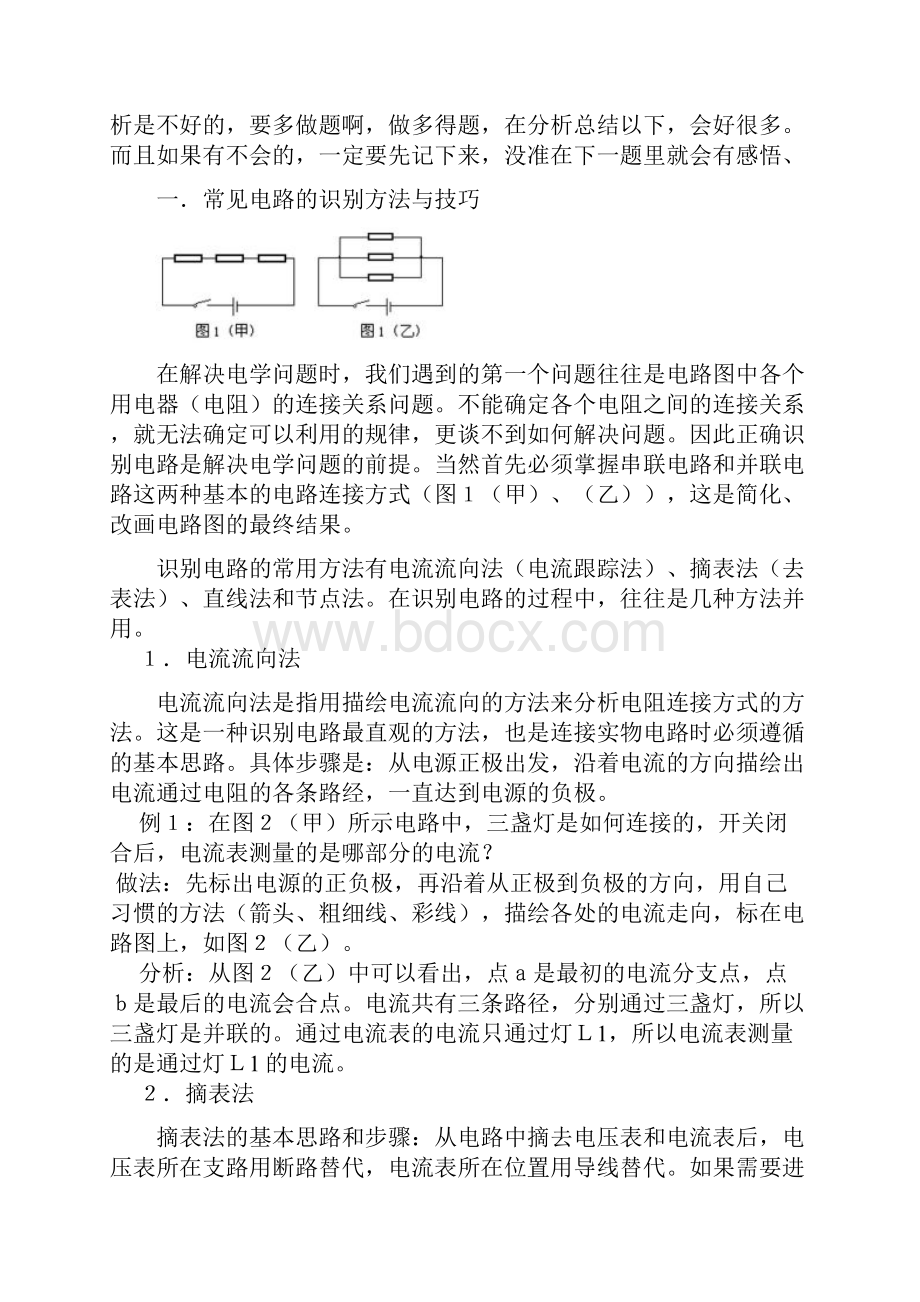 析是不好的，要多做题啊，做多得题，在分析总结以下，会好很多。而且如果有不会的，一定要先记下来，没准在下一题里就会有感悟、

一．常见电路的识别方法与技巧

图1（甲）　图1（乙）

在解决电学问题时，我们遇到的第一个问题往往是电路图中各个用电器（电阻）的连接关系问题。不能确定各个电阻之间的连接关系，就无法确定可以利用的规律，更谈不到如何解决问题。因此正确识别电路是解决电学问题的前提。当然首先必须掌握串联电路和并联电路这两种基本的电路连接方式（图１（甲）、（乙）），这是简化、改画电路图的最终结果。

识别电路的常用方法有电流流向法（电流跟踪法）、摘表法（去表法）、直线法和节点法。在识别电路的过程中，往往是几种方法并用。

www.bdocx.com

１．电流流向法

电流流向法是指用描绘电流流向的方法来分析电阻连接方式的方法。这是一种识别电路最直观的方法，也是连接实物电路时必须遵循的基本思路。具体步骤是：从电源正极出发，沿着电流的方向描绘出电流通过电阻的各条路经，一直达到电源的负极。

例１：在图２（甲）所示电路中，三盏灯是如何连接的，开关闭合后，电流表测量的是哪部分的电流？

做法：先标出电源的正负极，再沿着从正极到负极的方向，用自己习惯的方法（箭头、粗细线、彩线），描绘各处的电流走向，标在电路图上，如图２（乙）。

分析：从图２（乙）中可以看出，点ａ是最初的电流分支点，点ｂ是最后的电流会合点。电流共有三条路径，分别通过三盏灯，所以三盏灯是并联的。通过电流表的电流只通过灯Ｌ1，所以电流表测量的是通过灯Ｌ1的电流。

２．摘表法

摘表法的基本思路和步骤：从电路中摘去电压表和电流表后，电压表所在支路用断路替代，电流表所在位置用导线替代。如果需要进